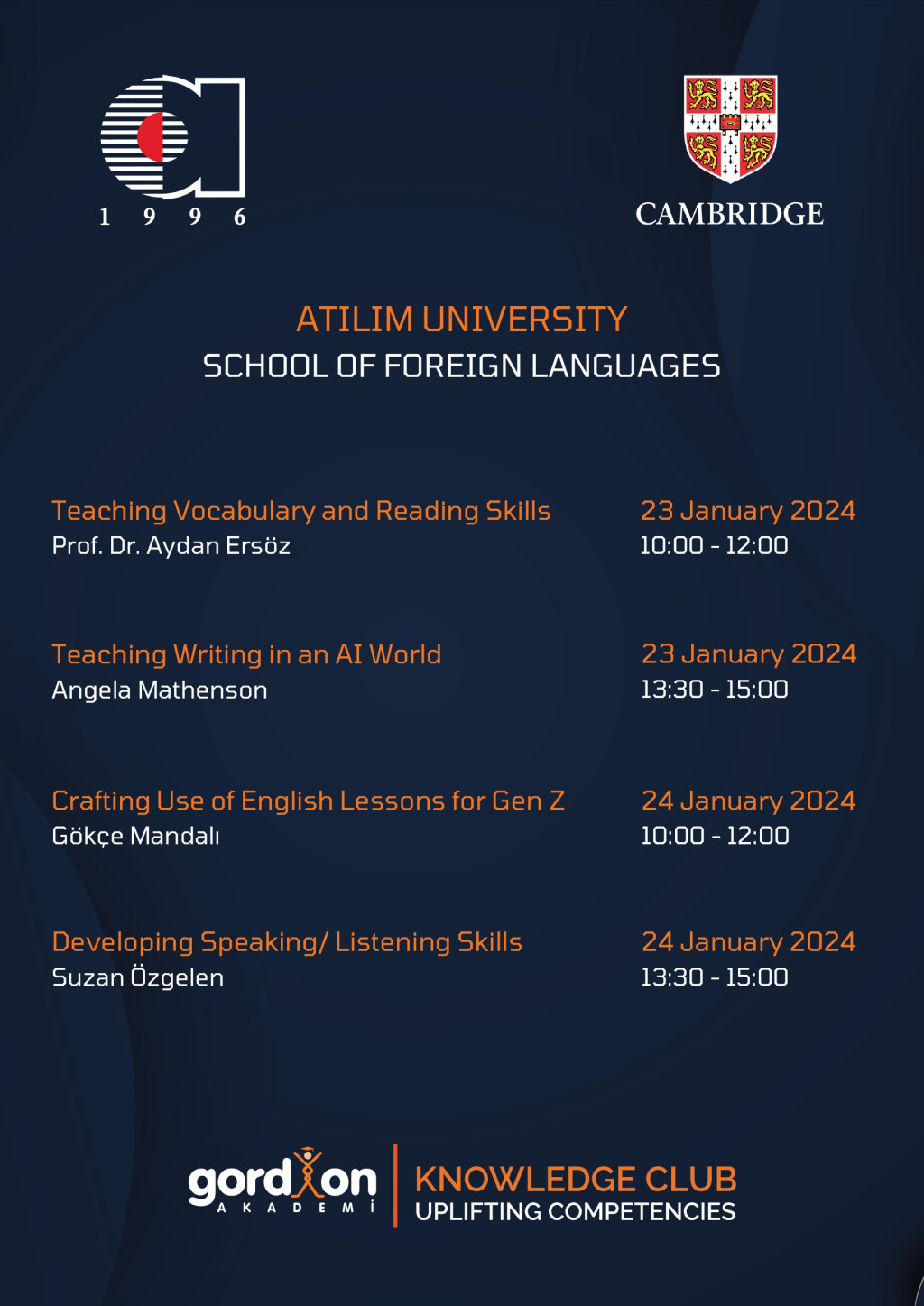 1 9 9 6

CAMBRIDGE

ATILIM UNIVERSITY
SCHOOL OF FOREIGN LANGUAGES

Teaching Vocabulary and Reading Skills
Prof. Dr. Aydan Ersöz

23 January 2024
10:00 - 12:00

Teaching Writing in an AI World
Angela Mathenson

23 January 2024
13:30 - 15:00

Crafting Use of English Lessons for Gen Z
Gökçe Mandalı

24 January 2024
10:00 - 12:00

Developing Speaking/ Listening Skills
Suzan Özgelen

24 January 2024
13:30 - 15:00

gordion
AKADEMİ

KNOWLEDGE CLUB
UPLIFTING COMPETENCIES